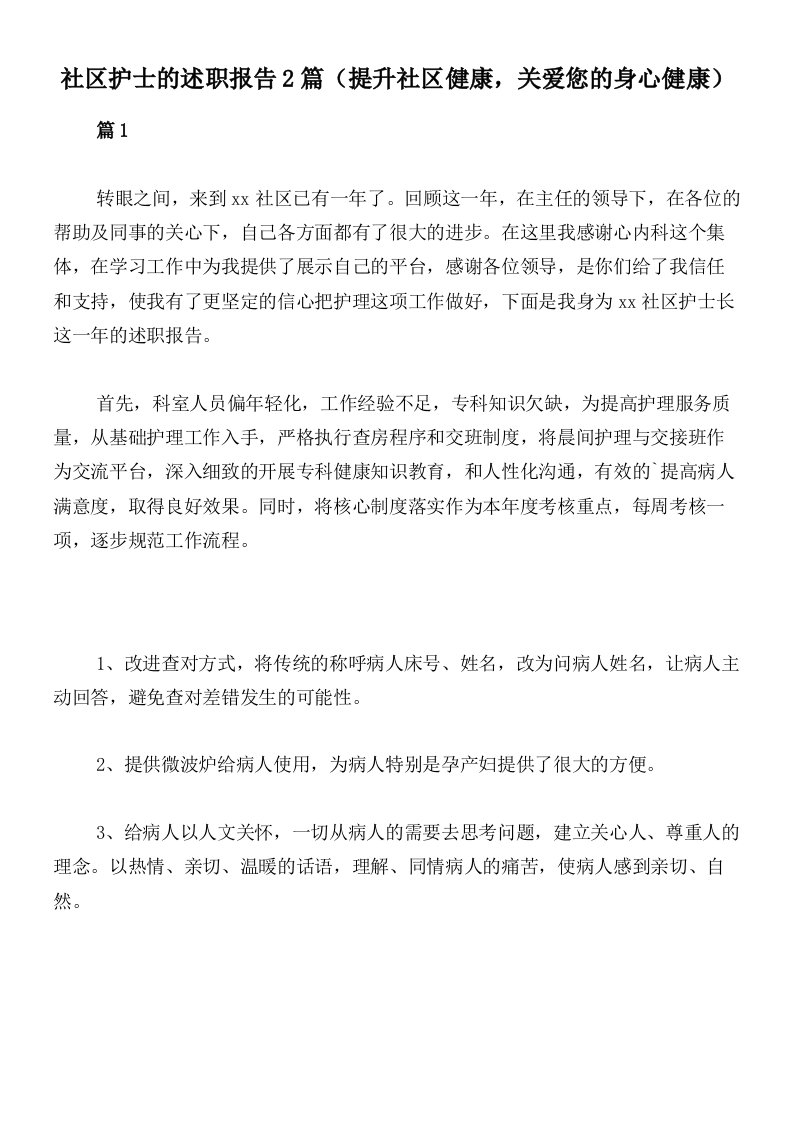 社区护士的述职报告2篇（提升社区健康，关爱您的身心健康）

篇1

转眼之间，来到xx社区已有一年了。回顾这一年，在主任的领导下，在各位的帮助及同事的关心下，自己各方面都有了很大的进步。在这里我感谢心内科这个集体，在学习工作中为我提供了展示自己的平台，感谢各位领导，是你们给了我信任和支持，使我有了更坚定的信心把护理这项工作做好，下面是我身为xx社区护士长这一年的述职报告。

首先，科室人员偏年轻化，工作经验不足，专科知识欠缺，为提高护理服务质量，从基础护理工作入手，严格执行查房程序和交班制度，将晨间护理与交接班作为交流平台，深入细致的开展专科健康知识教育，和人性化沟通，有效的`提高病人满意度，取得良好效果。同时，将核心制度落实作为本年度考核重点，每周考核一项，逐步规范工作流程。

1、改进查对方式，将传统的称呼病人床号、姓名，改为问病人姓名，让病人主动回答，避免查对差错发生的可能性。

2、提供微波炉给病人使用，为病人特别是孕产妇提供了很大的方便。

3、给病人以人文关怀，一切从病人的需要去思考问题，建立关心人、尊重人的理念。以热情、亲切、温暖的话语，理解、同情病人的痛苦，使病人感到亲切、自然。